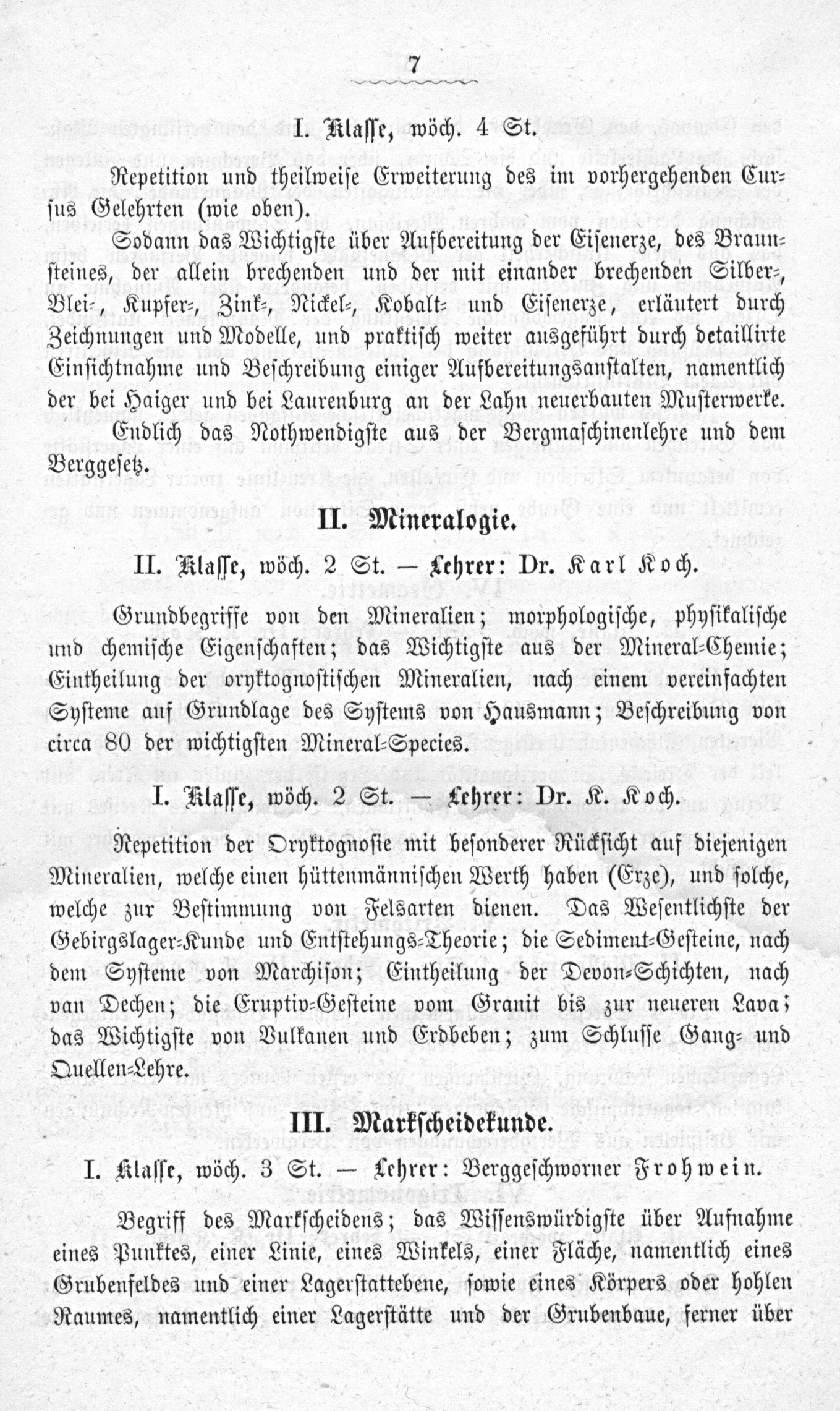 7

I. Klasse, wöch. 4 St.

Repetition und theilweise Erweiterung des im vorhergehenden Cursus Gelehrten (wie oben).

Sodann das Wichtigste über Aufbereitung der Eisenerze, des Braunsteines, der allein brechenden und der mit einander brechenden Silber-, Blei-, Kupfer-, Zink-, Nickel-, Kobalt- und Eisenerze, erläutert durch Zeichnungen und Modelle, und praktisch weiter ausgeführt durch detaillirte Einsichtnahme und Beschreibung einiger Aufbereitungsanstalten, namentlich der bei Haiger und bei Laurenburg an der Lahn neuerbauten Musterwerke.

Endlich das Nothwendigste aus der Bergmaschinenlehre und dem Berggesetz.

II. Mineralogie.

II. Klasse, wöch. 2 St. — Lehrer: Dr. Karl Koch.

Grundbegriffe von den Mineralien; morphologische, physikalische und chemische Eigenschaften; das Wichtigste aus der Mineral-Chemie; Eintheilung der oryktognostischen Mineralien, nach einem vereinfachten Systeme auf Grundlage des Systems von Hausmann; Beschreibung von circa 80 der wichtigsten Mineral-Species.

I. Klasse, wöch. 2 St. — Lehrer: Dr. K. Koch.

Repetition der Oryktognosie mit besonderer Rücksicht auf diejenigen Mineralien, welche einen hüttenmännischen Werth haben (Erze), und solche, welche zur Bestimmung von Felsarten dienen. Das Wesentlichste der Gebirgslager-Kunde und Entstehungs-Theorie; die Sediment-Gesteine, nach dem Systeme von Marchison; Eintheilung der Devon-Schichten, nach van Dechen; die Eruptiv-Gesteine vom Granit bis zur neueren Lava; das Wichtigste von Vulkanen und Erdbeben; zum Schlusse Gang- und Quellen-Lehre.

III. Markscheidekunde.

I. Klasse, wöch. 3 St. — Lehrer: Berggeschworner Frohwein.

Begriff des Markscheidens; das Wissenswürdigste über Aufnahme eines Punktes, einer Linie, eines Winkels, einer Fläche, namentlich eines Grubenfeldes und einer Lagerstattebene, sowie eines Körpers oder hohlen Raumes, namentlich einer Lagerstätte und der Grubenbaue, ferner über